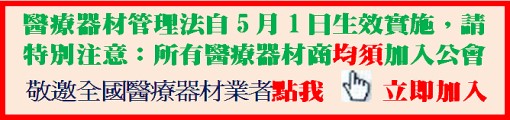 醫療器材管理法自 5 月 1 日生效實施，請特別注意：所有醫療器材商均須加入公會

敬邀全國醫療器材業者點我 立即加入